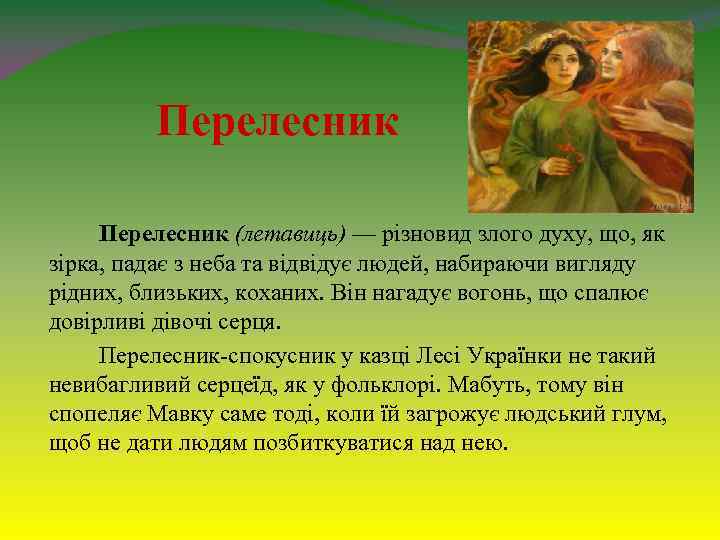 Перелесник

Перелесник (летавиць) — різновид злого духу, що, як зірка, падає з неба та відвідує людей, набираючи вигляду рідних, близьких, коханих. Він нагадує вогонь, що спалює довірливі дівочі серця.

Перелесник-спокусник у казці Лесі Українки не такий невибагливий серцеїд, як у фольклорі. Мабуть, тому він спопеляє Мавку саме тоді, коли їй загрожує людський глум, щоб не дати людям позбиткуватися над нею.